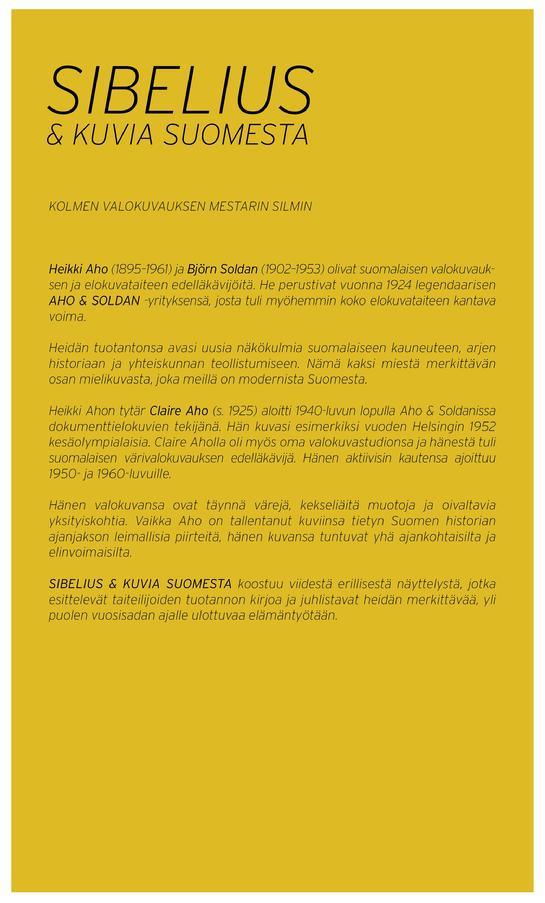 SIBELIUS
& KUVIA SUOMESTA

KOLMEN VALOKUVAUKSEN MESTARIN SILMIN

Heikki Aho (1895–1961) ja Björn Soldan (1902–1953) olivat suomalaisen valokuvauksen ja elokuvataiteen edelläkävijöitä. He perustivat vuonna 1924 legendaarisen AHO & SOLDAN -yrityksensä, josta tuli myöhemmin koko elokuvataiteen kantava voima.

Heidän tuotantonsa avasi uusia näkökulmia suomalaiseen kauneuteen, arjen historiaan ja yhteiskunnan teollistumiseen. Nämä kaksi miestä merkittävän osan mielikuvasta, joka meillä on modernista Suomesta.

Heikki Ahon tytär Claire Aho (s. 1925) aloitti 1940-luvun lopulla Aho & Soldanissa dokumenttielokuvien tekijänä. Hän kuvasi esimerkiksi vuoden Helsingin 1952 kesäolympialaisia. Claire Aholla oli myös oma valokuvastudionsa ja hänestä tuli suomalaisen värivalokuvauksen edelläkävijä. Hänen aktiivisin kautensa ajoittuu 1950- ja 1960-luvuille.

Hänen valokuvansa ovat täynnä värejä, kekseliäitä muotoja ja oivaltavia yksityiskohtia. Vaikka Aho on tallentanut kuviinsa tietyn Suomen historian ajanjakson leimallisia piirteitä, hänen kuvansa tuntuvat yhä ajankohtaisilta ja elinvoimaisilta.

SIBELIUS & KUVIA SUOMESTA koostuu viidestä erillisestä näyttelystä, jotka esittelevät taiteilijoiden tuotannon kirjoa ja juhlistavat heidän merkittävää, yli puolen vuosisadan ajalle ulottuvaa elämäntyötään.